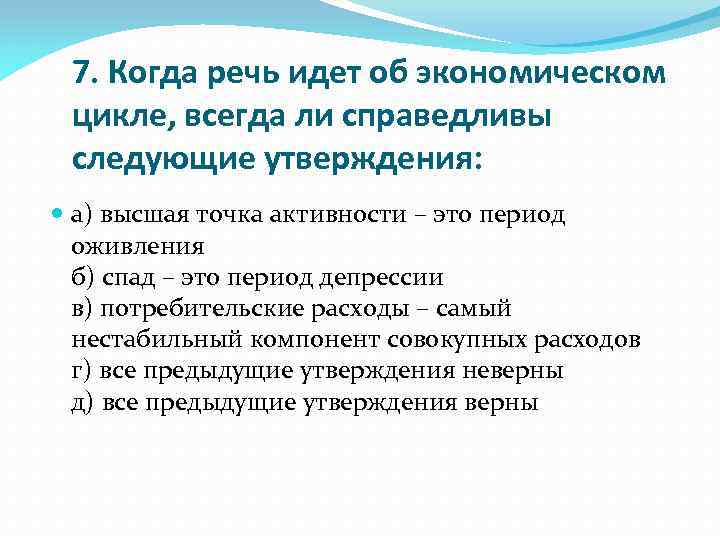 7. Когда речь идет об экономическом цикле, всегда ли справедливы следующие утверждения:

а) высшая точка активности – это период оживления
б) спад – это период депрессии
в) потребительские расходы – самый нестабильный компонент совокупных расходов
г) все предыдущие утверждения неверны
д) все предыдущие утверждения верны